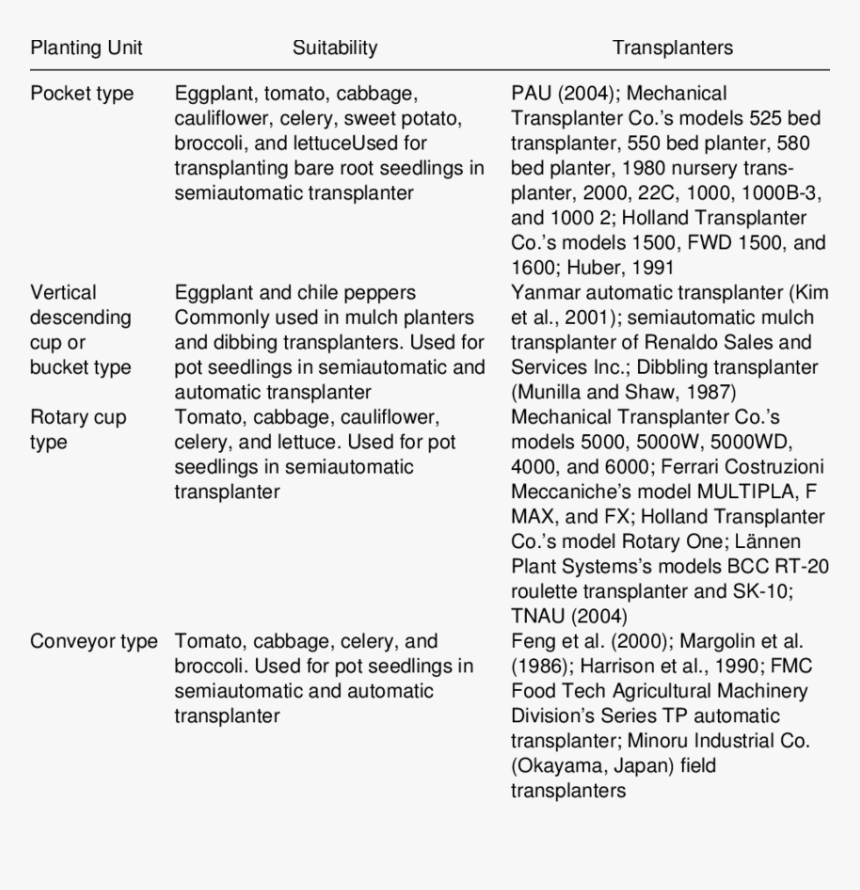 | Planting Unit | Suitability | Transplanters |
|---|---|---|
| Pocket type | Eggplant, tomato, cabbage, cauliflower, celery, sweet potato, broccoli, and lettuceUsed for transplanting bare root seedlings in semiautomatic transplanter | PAU (2004); Mechanical Transplanter Co.'s models 525 bed transplanter, 550 bed planter, 580 bed planter, 1980 nursery transplanter, 2000, 22C, 1000, 1000B-3, and 1000 2; Holland Transplanter Co.'s models 1500, FWD 1500, and 1600; Huber, 1991 |
| Vertical descending cup or bucket type | Eggplant and chile peppers Commonly used in mulch planters and dibbing transplanters. Used for pot seedlings in semiautomatic and automatic transplanter | Yanmar automatic transplanter (Kim et al., 2001); semiautomatic mulch transplanter of Renaldo Sales and Services Inc.; Dibbling transplanter (Munilla and Shaw, 1987) |
| Rotary cup type | Tomato, cabbage, cauliflower, celery, and lettuce. Used for pot seedlings in semiautomatic transplanter | Mechanical Transplanter Co.'s models 5000, 5000W, 5000WD, 4000, and 6000; Ferrari Costruzioni Meccaniche's model MULTIPLA, F MAX, and FX; Holland Transplanter Co.'s model Rotary One; Lännen Plant Systems's models BCC RT-20 roulette transplanter and SK-10; TNAU (2004) |
| Conveyor type | Tomato, cabbage, celery, and broccoli. Used for pot seedlings in semiautomatic and automatic transplanter | Feng et al. (2000); Margolin et al. (1986); Harrison et al., 1990; FMC Food Tech Agricultural Machinery Division's Series TP automatic transplanter; Minoru Industrial Co. (Okayama, Japan) field transplanters |